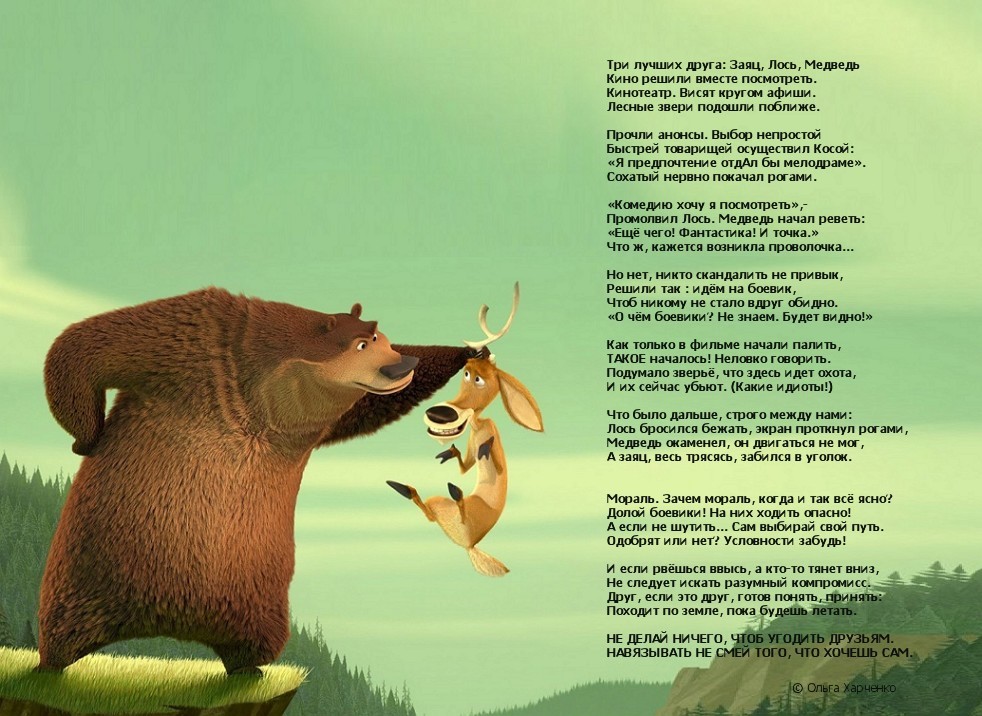 Три лучших друга: Заяц, Лось, Медведь
Кино решили вместе посмотреть.
Кинотеатр. Висят кругом афиши.
Лесные звери подошли поближе.

Прочли анонсы. Выбор непростой
Быстрей товарищей осуществил Косой:
«Я предпочтение отдАл бы мелодраме».
Сохатый нервно покачал рогами.

«Комедию хочу я посмотреть»,-
Промолвил Лось. Медведь начал реветь:
«Ещё чего! Фантастика! И точка.»
Что ж, кажется возникла проволочка...

Но нет, никто скандалить не привык,
Решили так : идём на боевик,
Чтоб никому не стало вдруг обидно.
«О чём боевики? Не знаем. Будет видно!»

Как только в фильме начали палить,
ТАКОЕ началось! Неловко говорить.
Подумало зверьё, что здесь идет охота,
И их сейчас убьют. (Какие идиоты!)

Что было дальше, строго между нами:
Лось бросился бежать, экран проткнул рогами,
Медведь окаменел, он двигаться не мог,
А заяц, весь трясясь, забился в уголок.

Мораль. Зачем мораль, когда и так всё ясно?
Долой боевики! На них ходить опасно!
А если не шутить... Сам выбирай свой путь.
Одобрят или нет? Условности забудь!

И если рвёшься ввысь, а кто-то тянет вниз,
Не следует искать разумный компромисс.
Друг, если это друг, готов понять, принять:
Походит по земле, пока будешь летать.

НЕ ДЕЛАЙ НИЧЕГО, ЧТОБ УГОДИТЬ ДРУЗЬЯМ.
НАВЯЗЫВАТЬ НЕ СМЕЙ ТОГО, ЧТО ХОЧЕШЬ САМ.

© Ольга Харченко